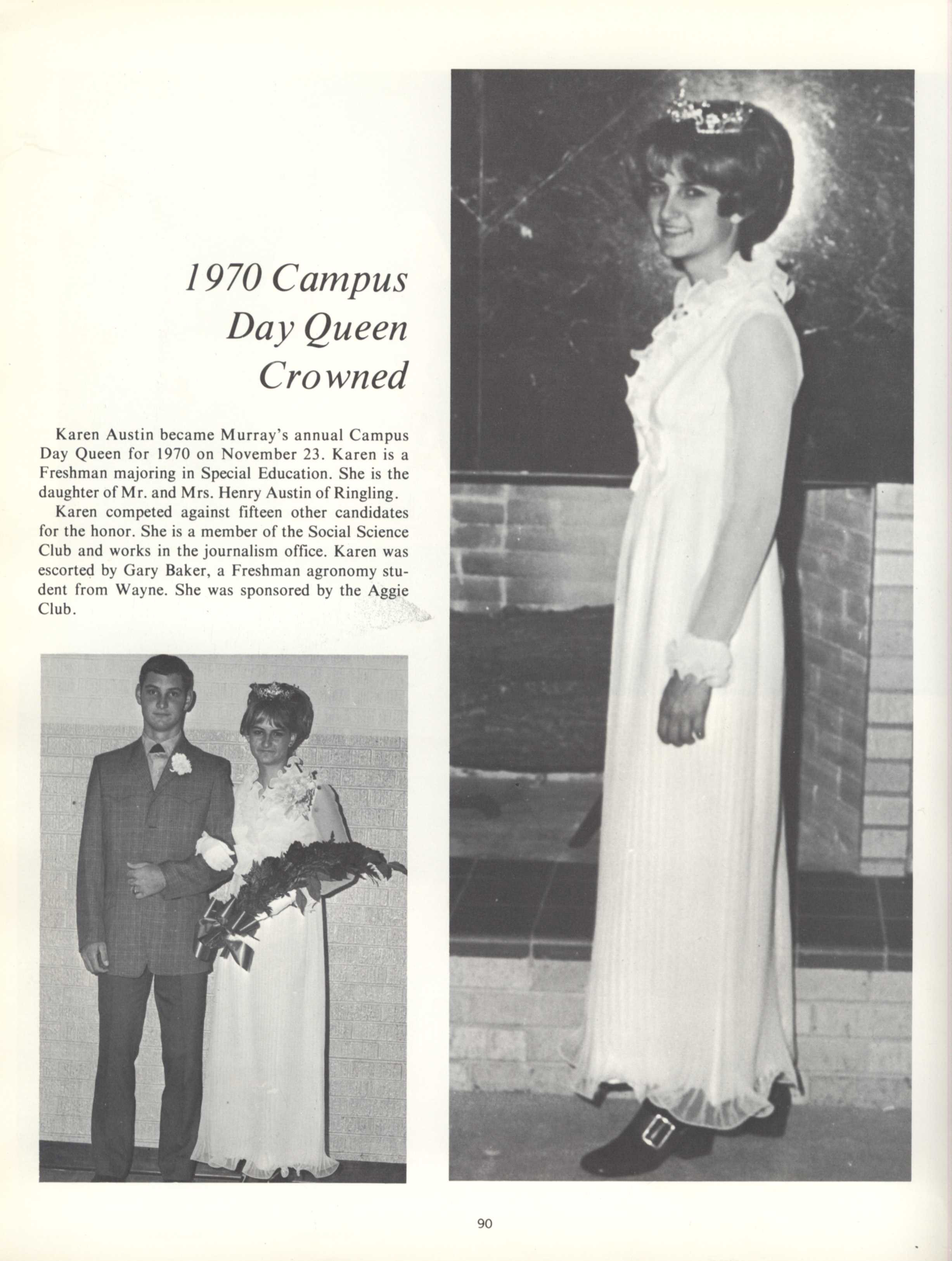 1970 Campus Day Queen Crowned

Karen Austin became Murray's annual Campus Day Queen for 1970 on November 23. Karen is a Freshman majoring in Special Education. She is the daughter of Mr. and Mrs. Henry Austin of Ringling.

Karen competed against fifteen other candidates for the honor. She is a member of the Social Science Club and works in the journalism office. Karen was escorted by Gary Baker, a Freshman agronomy student from Wayne. She was sponsored by the Aggie Club.

90